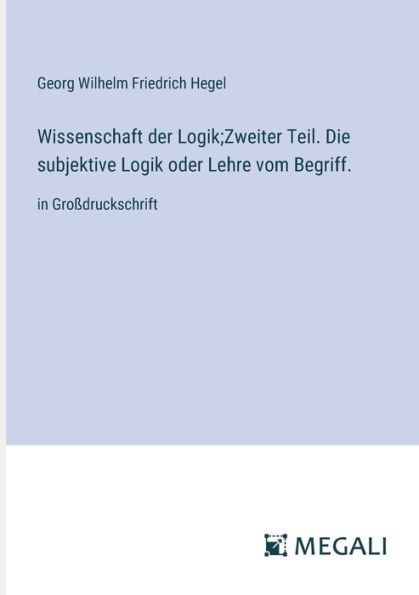 Georg Wilhelm Friedrich Hegel

Wissenschaft der Logik;Zweiter Teil. Die subjektive Logik oder Lehre vom Begriff.

in Großdruckschrift

MEGALI